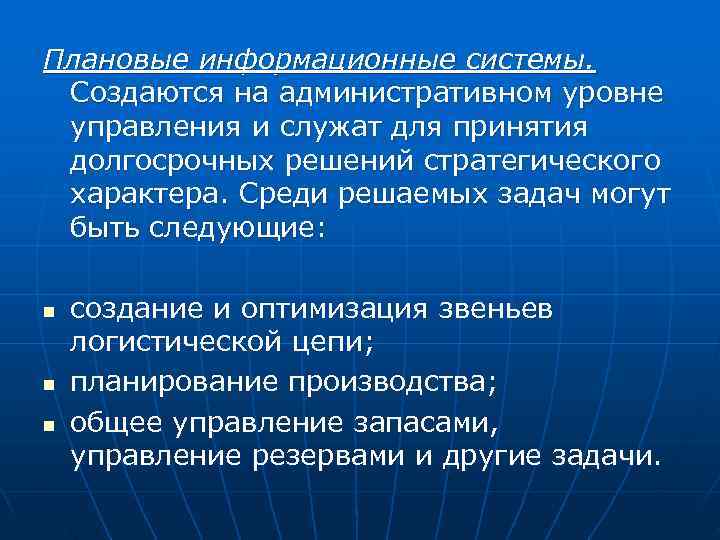 Плановые информационные системы. Создаются на административном уровне управления и служат для принятия долгосрочных решений стратегического характера. Среди решаемых задач могут быть следующие:

- создание и оптимизация звеньев логистической цепи;
- планирование производства;
- общее управление запасами, управление резервами и другие задачи.